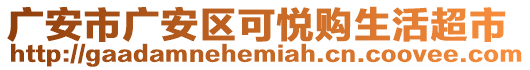 广安市广安区可悦购生活超市
http://gaadamnehemiah.cn.coovee.com